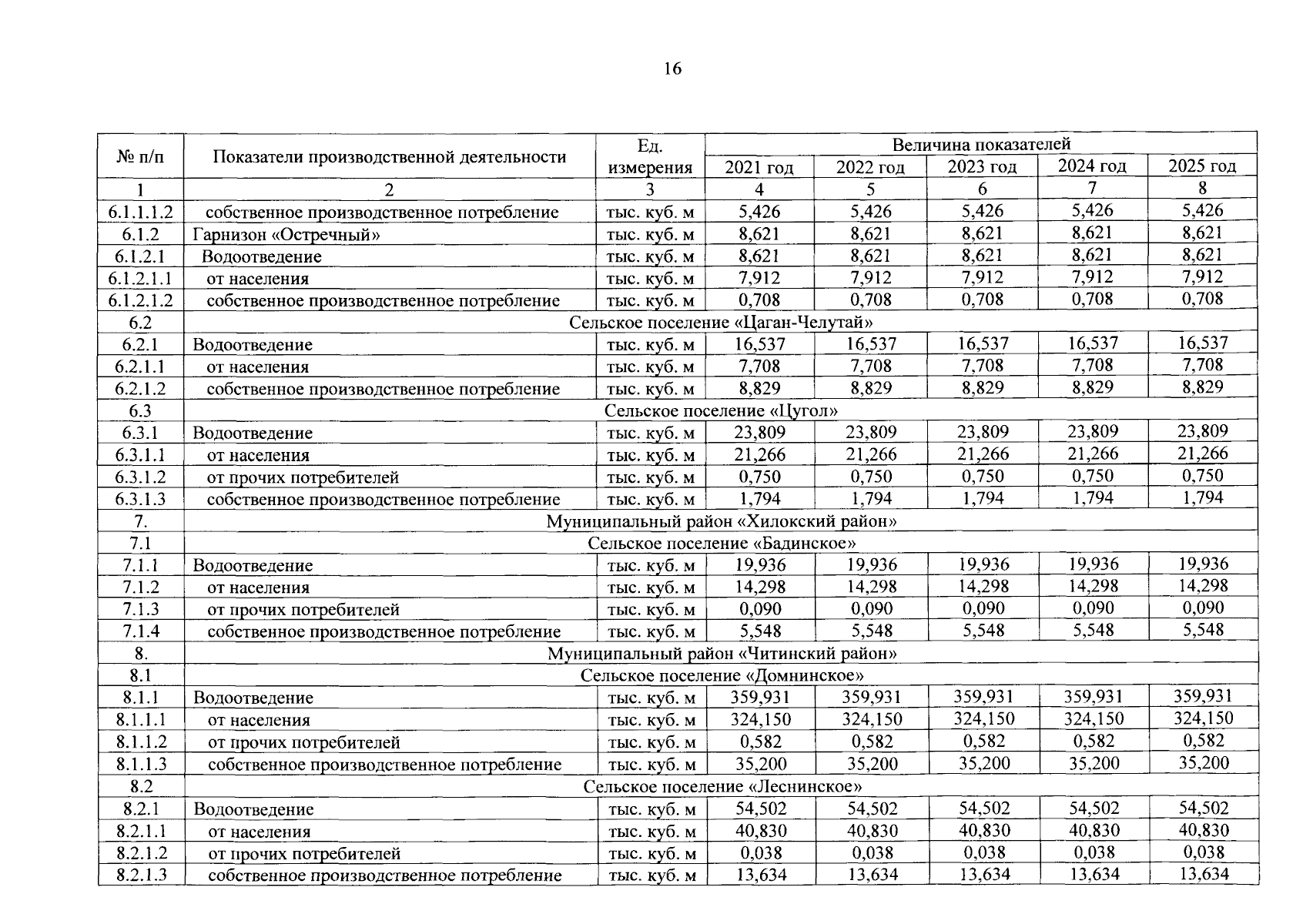 16

| № п/п | Показатели производственной деятельности | Ед. измерения | Величина показателей | | | | |
|---|---|---|---|---|---|---|---|
| | | | 2021 год | 2022 год | 2023 год | 2024 год | 2025 год |
| 1 | 2 | 3 | 4 | 5 | 6 | 7 | 8 |
| 6.1.1.1.2 | собственное производственное потребление | тыс. куб. м | 5,426 | 5,426 | 5,426 | 5,426 | 5,426 |
| 6.1.2 | Гарнизон «Остречный» | тыс. куб. м | 8,621 | 8,621 | 8,621 | 8,621 | 8,621 |
| 6.1.2.1 | Водоотведение | тыс. куб. м | 8,621 | 8,621 | 8,621 | 8,621 | 8,621 |
| 6.1.2.1.1 | от населения | тыс. куб. м | 7,912 | 7,912 | 7,912 | 7,912 | 7,912 |
| 6.1.2.1.2 | собственное производственное потребление | тыс. куб. м | 0,708 | 0,708 | 0,708 | 0,708 | 0,708 |
| 6.2 | Сельское поселение «Цаган-Челутай» | | | | | | |
| 6.2.1 | Водоотведение | тыс. куб. м | 16,537 | 16,537 | 16,537 | 16,537 | 16,537 |
| 6.2.1.1 | от населения | тыс. куб. м | 7,708 | 7,708 | 7,708 | 7,708 | 7,708 |
| 6.2.1.2 | собственное производственное потребление | тыс. куб. м | 8,829 | 8,829 | 8,829 | 8,829 | 8,829 |
| 6.3 | Сельское поселение «Цугол» | | | | | | |
| 6.3.1 | Водоотведение | тыс. куб. м | 23,809 | 23,809 | 23,809 | 23,809 | 23,809 |
| 6.3.1.1 | от населения | тыс. куб. м | 21,266 | 21,266 | 21,266 | 21,266 | 21,266 |
| 6.3.1.2 | от прочих потребителей | тыс. куб. м | 0,750 | 0,750 | 0,750 | 0,750 | 0,750 |
| 6.3.1.3 | собственное производственное потребление | тыс. куб. м | 1,794 | 1,794 | 1,794 | 1,794 | 1,794 |
| 7. | Муниципальный район «Хилокский район» | | | | | | |
| 7.1 | Сельское поселение «Бадинское» | | | | | | |
| 7.1.1 | Водоотведение | тыс. куб. м | 19,936 | 19,936 | 19,936 | 19,936 | 19,936 |
| 7.1.2 | от населения | тыс. куб. м | 14,298 | 14,298 | 14,298 | 14,298 | 14,298 |
| 7.1.3 | от прочих потребителей | тыс. куб. м | 0,090 | 0,090 | 0,090 | 0,090 | 0,090 |
| 7.1.4 | собственное производственное потребление | тыс. куб. м | 5,548 | 5,548 | 5,548 | 5,548 | 5,548 |
| 8. | Муниципальный район «Читинский район» | | | | | | |
| 8.1 | Сельское поселение «Домнинское» | | | | | | |
| 8.1.1 | Водоотведение | тыс. куб. м | 359,931 | 359,931 | 359,931 | 359,931 | 359,931 |
| 8.1.1.1 | от населения | тыс. куб. м | 324,150 | 324,150 | 324,150 | 324,150 | 324,150 |
| 8.1.1.2 | от прочих потребителей | тыс. куб. м | 0,582 | 0,582 | 0,582 | 0,582 | 0,582 |
| 8.1.1.3 | собственное производственное потребление | тыс. куб. м | 35,200 | 35,200 | 35,200 | 35,200 | 35,200 |
| 8.2 | Сельское поселение «Леснинское» | | | | | | |
| 8.2.1 | Водоотведение | тыс. куб. м | 54,502 | 54,502 | 54,502 | 54,502 | 54,502 |
| 8.2.1.1 | от населения | тыс. куб. м | 40,830 | 40,830 | 40,830 | 40,830 | 40,830 |
| 8.2.1.2 | от прочих потребителей | тыс. куб. м | 0,038 | 0,038 | 0,038 | 0,038 | 0,038 |
| 8.2.1.3 | собственное производственное потребление | тыс. куб. м | 13,634 | 13,634 | 13,634 | 13,634 | 13,634 |